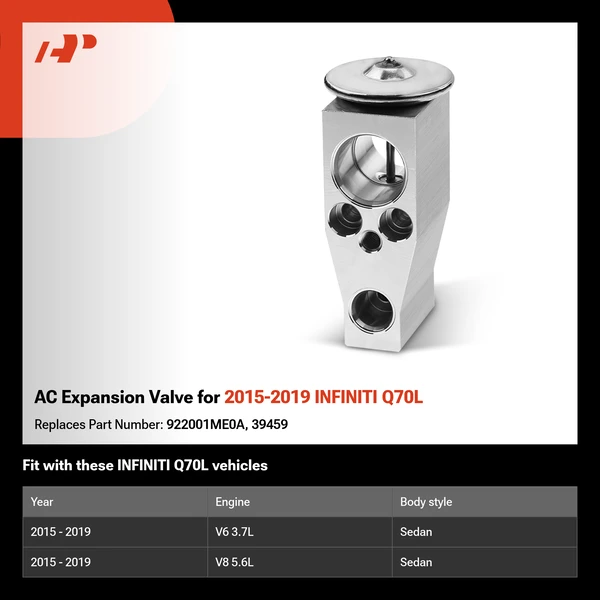 AC Expansion Valve for 2015-2019 INFINITI Q70L

Replaces Part Number: 922001ME0A, 39459

Fit with these INFINITI Q70L vehicles

| Year | Engine | Body style |
|---|---|---|
| 2015 - 2019 | V6 3.7L | Sedan |
| 2015 - 2019 | V8 5.6L | Sedan |